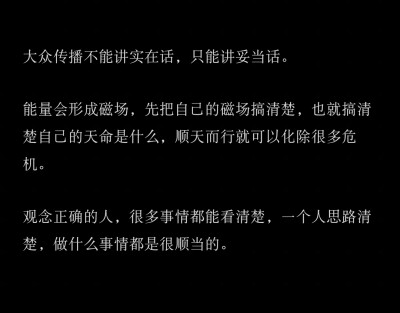 大众传播不能讲实在话，只能讲妥当话。

能量会形成磁场，先把自己的磁场搞清楚，也就搞清楚自己的天命是什么，顺天而行就可以化除很多危机。

观念正确的人，很多事情都能看清楚，一个人思路清楚，做什么事情都是很顺当的。